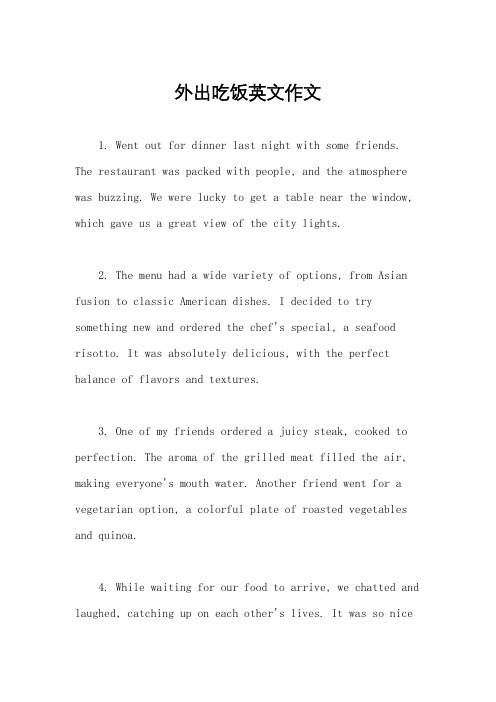 外出吃饭英文作文

1. Went out for dinner last night with some friends. The restaurant was packed with people, and the atmosphere was buzzing. We were lucky to get a table near the window, which gave us a great view of the city lights.

2. The menu had a wide variety of options, from Asian fusion to classic American dishes. I decided to try something new and ordered the chef's special, a seafood risotto. It was absolutely delicious, with the perfect balance of flavors and textures.

3. One of my friends ordered a juicy steak, cooked to perfection. The aroma of the grilled meat filled the air, making everyone's mouth water. Another friend went for a vegetarian option, a colorful plate of roasted vegetables and quinoa.

4. While waiting for our food to arrive, we chatted and laughed, catching up on each other's lives. It was so nice